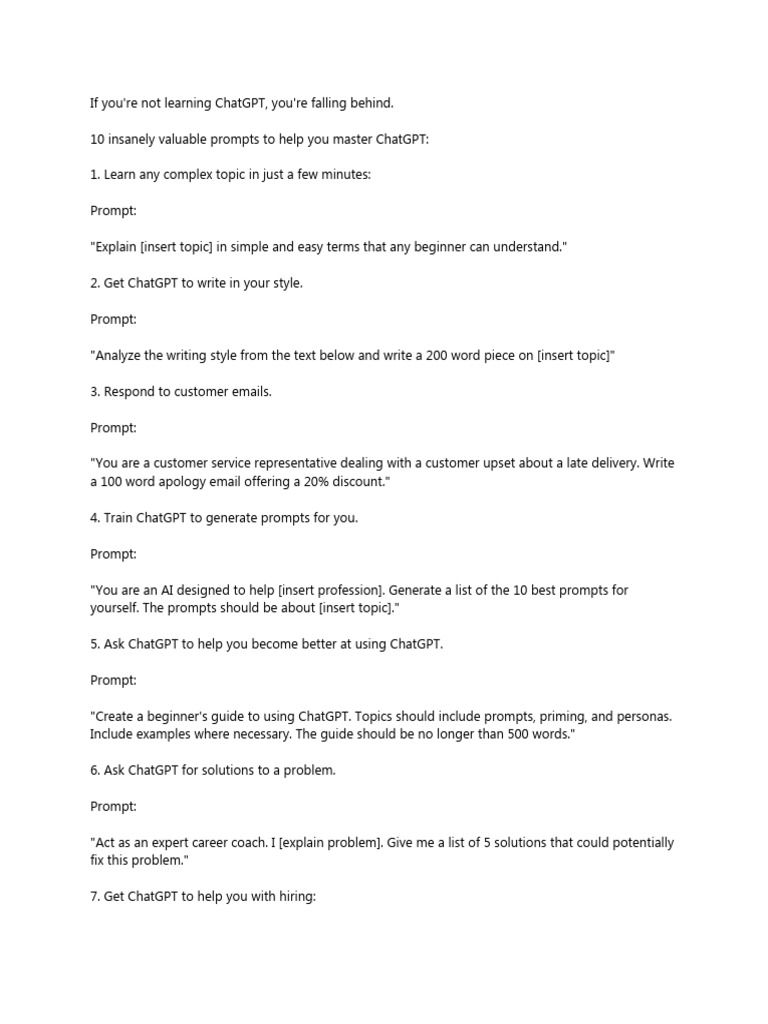 If you're not learning ChatGPT, you're falling behind.

10 insanely valuable prompts to help you master ChatGPT:

1. Learn any complex topic in just a few minutes:

Prompt:

"Explain [insert topic] in simple and easy terms that any beginner can understand."

2. Get ChatGPT to write in your style.

Prompt:

"Analyze the writing style from the text below and write a 200 word piece on [insert topic]"

3. Respond to customer emails.

Prompt:

"You are a customer service representative dealing with a customer upset about a late delivery. Write a 100 word apology email offering a 20% discount."

4. Train ChatGPT to generate prompts for you.

Prompt:

"You are an AI designed to help [insert profession]. Generate a list of the 10 best prompts for yourself. The prompts should be about [insert topic]."

5. Ask ChatGPT to help you become better at using ChatGPT.

Prompt:

"Create a beginner's guide to using ChatGPT. Topics should include prompts, priming, and personas. Include examples where necessary. The guide should be no longer than 500 words."

6. Ask ChatGPT for solutions to a problem.

Prompt:

"Act as an expert career coach. I [explain problem]. Give me a list of 5 solutions that could potentially fix this problem."

7. Get ChatGPT to help you with hiring: